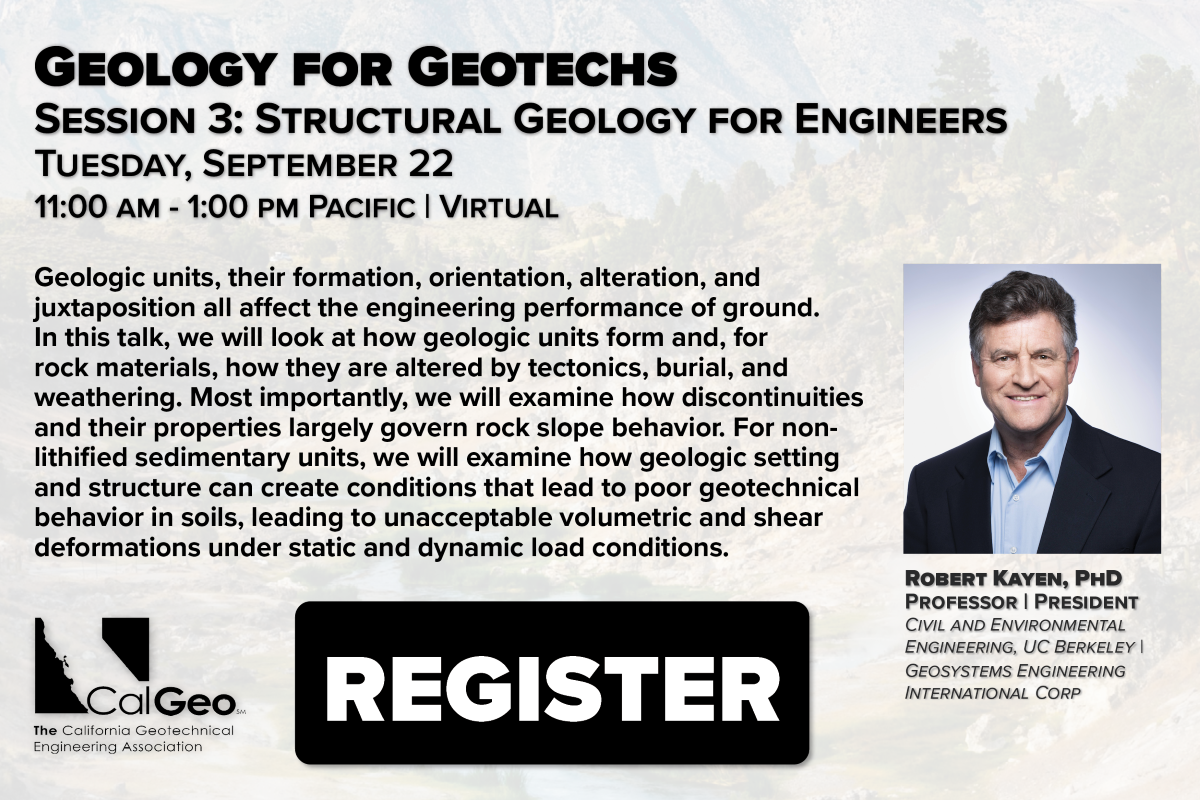 Geology for Geotechs
Session 3: Structural Geology for Engineers
Tuesday, September 22
11:00 am - 1:00 pm Pacific | Virtual

Geologic units, their formation, orientation, alteration, and juxtaposition all affect the engineering performance of ground. In this talk, we will look at how geologic units form and, for rock materials, how they are altered by tectonics, burial, and weathering. Most importantly, we will examine how discontinuities and their properties largely govern rock slope behavior. For non-lithified sedimentary units, we will examine how geologic setting and structure can create conditions that lead to poor geotechnical behavior in soils, leading to unacceptable volumetric and shear deformations under static and dynamic load conditions.

Robert Kayen, PhD
Professor | President
Civil and Environmental Engineering, UC Berkeley | Geosystems Engineering International Corp

CalGeo
The California Geotechnical Engineering Association

REGISTER